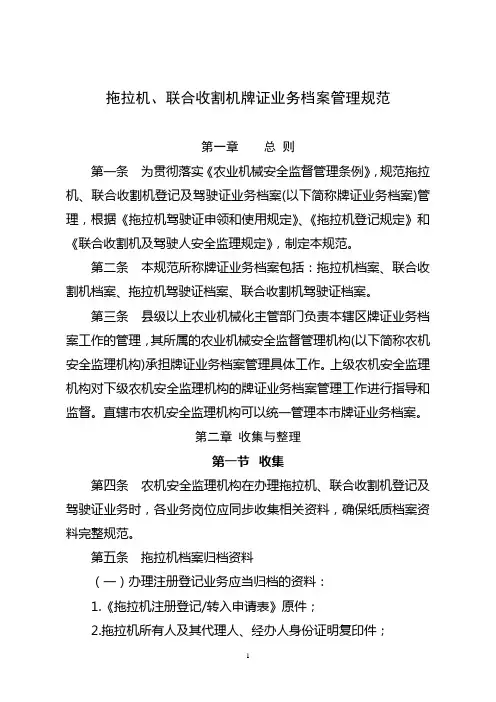 拖拉机、联合收割机牌证业务档案管理规范

第一章　　总 则

第一条　为贯彻落实《农业机械安全监督管理条例》，规范拖拉机、联合收割机登记及驾驶证业务档案(以下简称牌证业务档案)管理，根据《拖拉机驾驶证申领和使用规定》、《拖拉机登记规定》和《联合收割机及驾驶人安全监理规定》，制定本规范。

第二条　本规范所称牌证业务档案包括：拖拉机档案、联合收割机档案、拖拉机驾驶证档案、联合收割机驾驶证档案。

第三条　县级以上农业机械化主管部门负责本辖区牌证业务档案工作的管理，其所属的农业机械安全监督管理机构(以下简称农机安全监理机构)承担牌证业务档案管理具体工作。上级农机安全监理机构对下级农机安全监理机构的牌证业务档案管理工作进行指导和监督。直辖市农机安全监理机构可以统一管理本市牌证业务档案。

第二章　收集与整理

第一节　收集

第四条　农机安全监理机构在办理拖拉机、联合收割机登记及驾驶证业务时，各业务岗位应同步收集相关资料，确保纸质档案资料完整规范。

第五条　拖拉机档案归档资料

（一）办理注册登记业务应当归档的资料：

1.《拖拉机注册登记/转入申请表》原件；

2.拖拉机所有人及其代理人、经办人身份证明复印件；

1